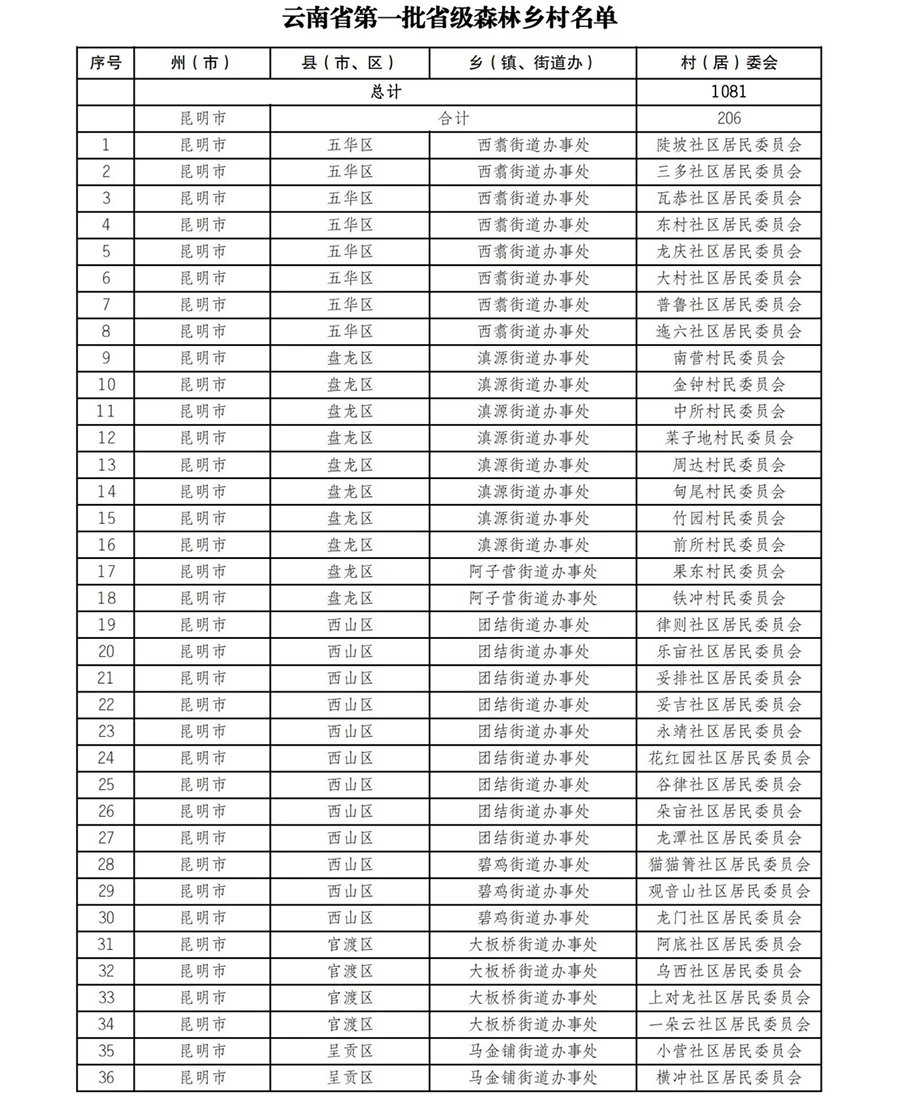 云南省第一批省级森林乡村名单

| 序号 | 州（市） | 县（市、区） | 乡（镇、街道办） | 村（居）委会 |
|---|---|---|---|---|
| | 总计 | | | 1081 |
| | 昆明市 | 合计 | | 206 |
| 1 | 昆明市 | 五华区 | 西翥街道办事处 | 陡坡社区居民委员会 |
| 2 | 昆明市 | 五华区 | 西翥街道办事处 | 三多社区居民委员会 |
| 3 | 昆明市 | 五华区 | 西翥街道办事处 | 瓦恭社区居民委员会 |
| 4 | 昆明市 | 五华区 | 西翥街道办事处 | 东村社区居民委员会 |
| 5 | 昆明市 | 五华区 | 西翥街道办事处 | 龙庆社区居民委员会 |
| 6 | 昆明市 | 五华区 | 西翥街道办事处 | 大村社区居民委员会 |
| 7 | 昆明市 | 五华区 | 西翥街道办事处 | 普鲁社区居民委员会 |
| 8 | 昆明市 | 五华区 | 西翥街道办事处 | 迤六社区居民委员会 |
| 9 | 昆明市 | 盘龙区 | 滇源街道办事处 | 南营村民委员会 |
| 10 | 昆明市 | 盘龙区 | 滇源街道办事处 | 金钟村民委员会 |
| 11 | 昆明市 | 盘龙区 | 滇源街道办事处 | 中所村民委员会 |
| 12 | 昆明市 | 盘龙区 | 滇源街道办事处 | 菜子地村民委员会 |
| 13 | 昆明市 | 盘龙区 | 滇源街道办事处 | 周达村民委员会 |
| 14 | 昆明市 | 盘龙区 | 滇源街道办事处 | 甸尾村民委员会 |
| 15 | 昆明市 | 盘龙区 | 滇源街道办事处 | 竹园村民委员会 |
| 16 | 昆明市 | 盘龙区 | 滇源街道办事处 | 前所村民委员会 |
| 17 | 昆明市 | 盘龙区 | 阿子营街道办事处 | 果东村民委员会 |
| 18 | 昆明市 | 盘龙区 | 阿子营街道办事处 | 铁冲村民委员会 |
| 19 | 昆明市 | 西山区 | 团结街道办事处 | 律则社区居民委员会 |
| 20 | 昆明市 | 西山区 | 团结街道办事处 | 乐亩社区居民委员会 |
| 21 | 昆明市 | 西山区 | 团结街道办事处 | 妥排社区居民委员会 |
| 22 | 昆明市 | 西山区 | 团结街道办事处 | 妥吉社区居民委员会 |
| 23 | 昆明市 | 西山区 | 团结街道办事处 | 永靖社区居民委员会 |
| 24 | 昆明市 | 西山区 | 团结街道办事处 | 花红园社区居民委员会 |
| 25 | 昆明市 | 西山区 | 团结街道办事处 | 谷律社区居民委员会 |
| 26 | 昆明市 | 西山区 | 团结街道办事处 | 朵亩社区居民委员会 |
| 27 | 昆明市 | 西山区 | 团结街道办事处 | 龙潭社区居民委员会 |
| 28 | 昆明市 | 西山区 | 碧鸡街道办事处 | 猫猫箐社区居民委员会 |
| 29 | 昆明市 | 西山区 | 碧鸡街道办事处 | 观音山社区居民委员会 |
| 30 | 昆明市 | 西山区 | 碧鸡街道办事处 | 龙门社区居民委员会 |
| 31 | 昆明市 | 官渡区 | 大板桥街道办事处 | 阿底社区居民委员会 |
| 32 | 昆明市 | 官渡区 | 大板桥街道办事处 | 乌西社区居民委员会 |
| 33 | 昆明市 | 官渡区 | 大板桥街道办事处 | 上对龙社区居民委员会 |
| 34 | 昆明市 | 官渡区 | 大板桥街道办事处 | 一朵云社区居民委员会 |
| 35 | 昆明市 | 呈贡区 | 马金铺街道办事处 | 小营社区居民委员会 |
| 36 | 昆明市 | 呈贡区 | 马金铺街道办事处 | 横冲社区居民委员会 |